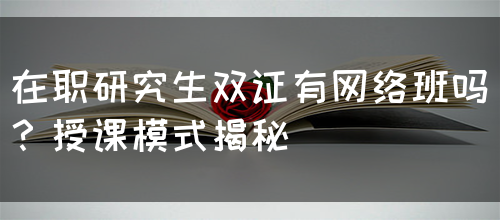 在职研究生双证有网络班吗？授课模式揭秘